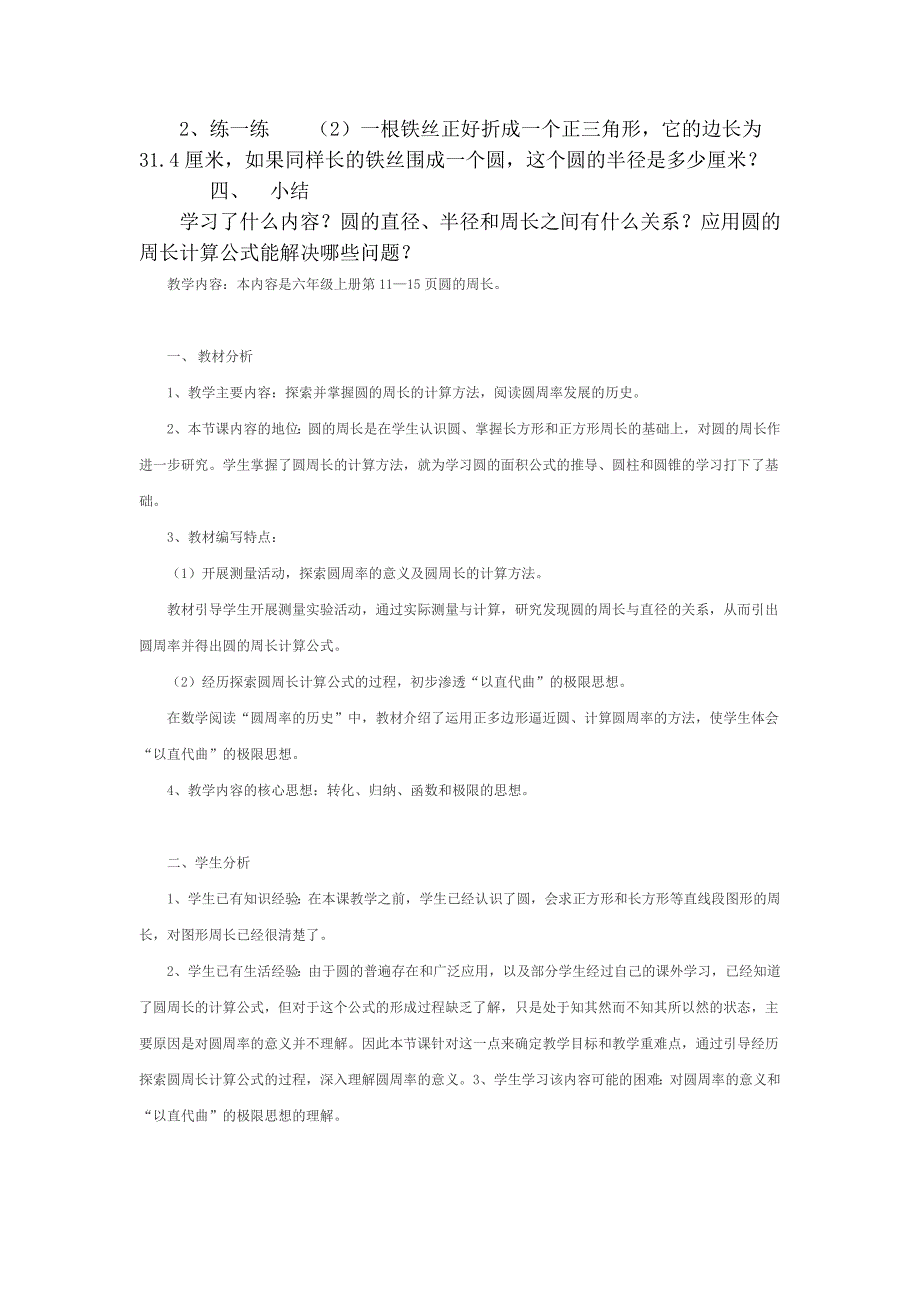 2、练一练　　（2）一根铁丝正好折成一个正三角形，它的边长为31.4厘米，如果同样长的铁丝围成一个圆，这个圆的半径是多少厘米？

四、　小结

学习了什么内容？圆的直径、半径和周长之间有什么关系？应用圆的周长计算公式能解决哪些问题？

教学内容：本内容是六年级上册第11—15页圆的周长。

一、教材分析

1、教学主要内容：探索并掌握圆的周长的计算方法，阅读圆周率发展的历史。

2、本节课内容的地位：圆的周长是在学生认识圆、掌握长方形和正方形周长的基础上，对圆的周长作进一步研究。学生掌握了圆周长的计算方法，就为学习圆的面积公式的推导、圆柱和圆锥的学习打下了基础。

3、教材编写特点：

（1）开展测量活动，探索圆周率的意义及圆周长的计算方法。

教材引导学生开展测量实验活动，通过实际测量与计算，研究发现圆的周长与直径的关系，从而引出圆周率并得出圆的周长计算公式。

（2）经历探索圆周长计算公式的过程，初步渗透“以直代曲”的极限思想。

在数学阅读“圆周率的历史”中，教材介绍了运用正多边形逼近圆、计算圆周率的方法，使学生体会“以直代曲”的极限思想。

4、教学内容的核心思想：转化、归纳、函数和极限的思想。

二、学生分析

1、学生已有知识经验：在本课教学之前，学生已经认识了圆，会求正方形和长方形等直线段图形的周长，对图形周长已经很清楚了。

2、学生已有生活经验：由于圆的普遍存在和广泛应用，以及部分学生经过自己的课外学习，已经知道了圆周长的计算公式，但对于这个公式的形成过程缺乏了解，只是处于知其然而不知其所以然的状态，主要原因是对圆周率的意义并不理解。因此本节课针对这一点来确定教学目标和教学重难点，通过引导经历探索圆周长计算公式的过程，深入理解圆周率的意义。3、学生学习该内容可能的困难：对圆周率的意义和“以直代曲”的极限思想的理解。